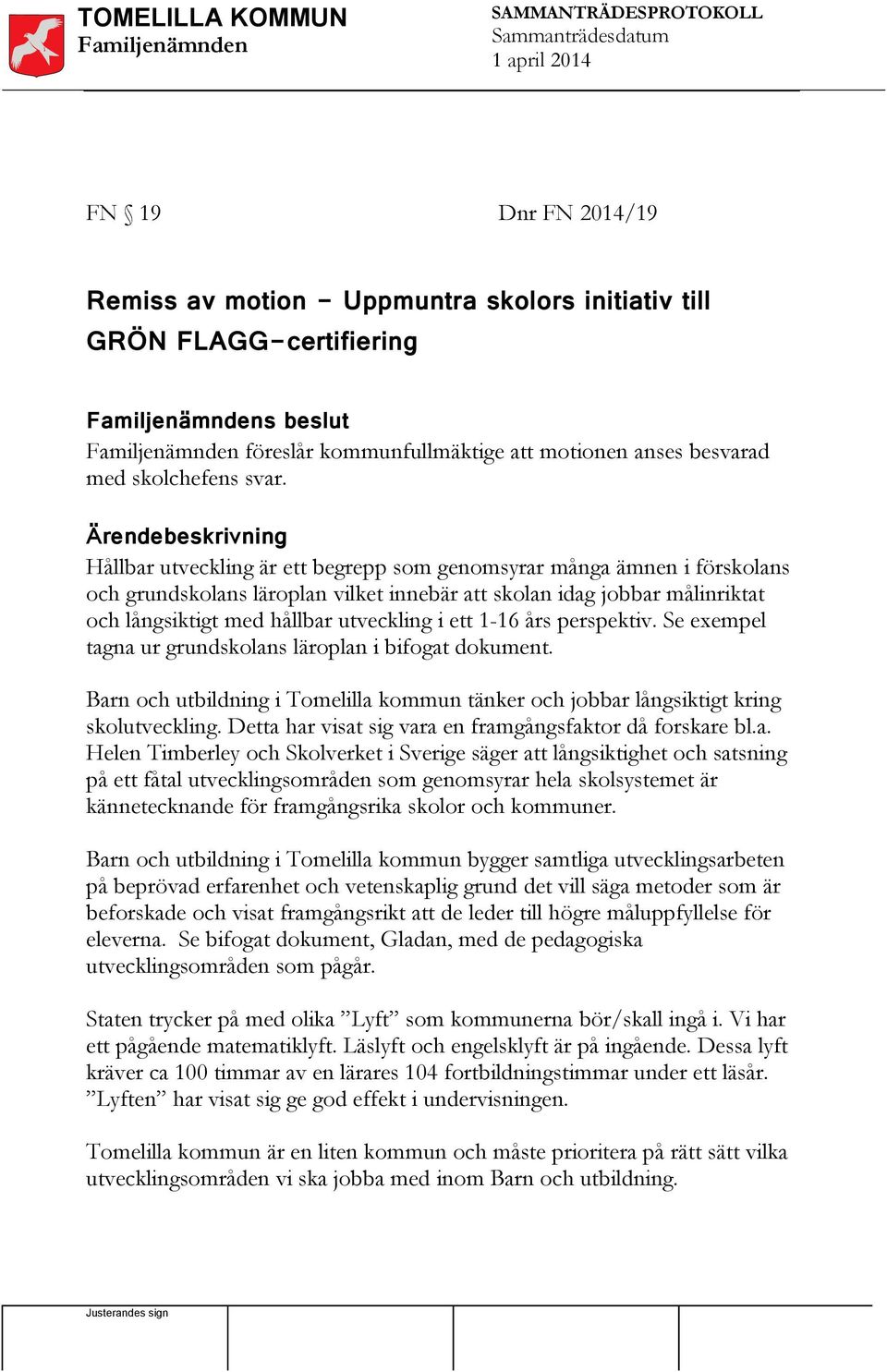 TOMELILLA KOMMUN
Familjenämnden

SAMMANTRÄDESPROTOKOLL
Sammanträdesdatum
1 april 2014

FN § 19

Dnr FN 2014/19

Remiss av motion – Uppmuntra skolors initiativ till GRÖN FLAGG-certifiering

Familjenämndens beslut
Familjenämnden föreslår kommunfullmäktige att motionen anses besvarad med skolchefens svar.

Ärendebeskrivning
Hållbar utveckling är ett begrepp som genomsyrar många ämnen i förskolans och grundskolans läroplan vilket innebär att skolan idag jobbar målinriktat och långsiktigt med hållbar utveckling i ett 1-16 års perspektiv. Se exempel tagna ur grundskolans läroplan i bifogat dokument.

Barn och utbildning i Tomelilla kommun tänker och jobbar långsiktigt kring skolutveckling. Detta har visat sig vara en framgångsfaktor då forskare bl.a. Helen Timberley och Skolverket i Sverige säger att långsiktighet och satsning på ett fåtal utvecklingsområden som genomsyrar hela skolsystemet är kännetecknande för framgångsrika skolor och kommuner.

Barn och utbildning i Tomelilla kommun bygger samtliga utvecklingsarbeten på beprövad erfarenhet och vetenskaplig grund det vill säga metoder som är beforskade och visat framgångsrikt att de leder till högre måluppfyllelse för eleverna. Se bifogat dokument, Gladan, med de pedagogiska utvecklingsområden som pågår.

Staten trycker på med olika ”Lyft” som kommunerna bör/skall ingå i. Vi har ett pågående matematiklyft. Läslyft och engelsklyft är på ingående. Dessa lyft kräver ca 100 timmar av en lärares 104 fortbildningstimmar under ett läsår. ”Lyften” har visat sig ge god effekt i undervisningen.

Tomelilla kommun är en liten kommun och måste prioritera på rätt sätt vilka utvecklingsområden vi ska jobba med inom Barn och utbildning.

Justerandes sign